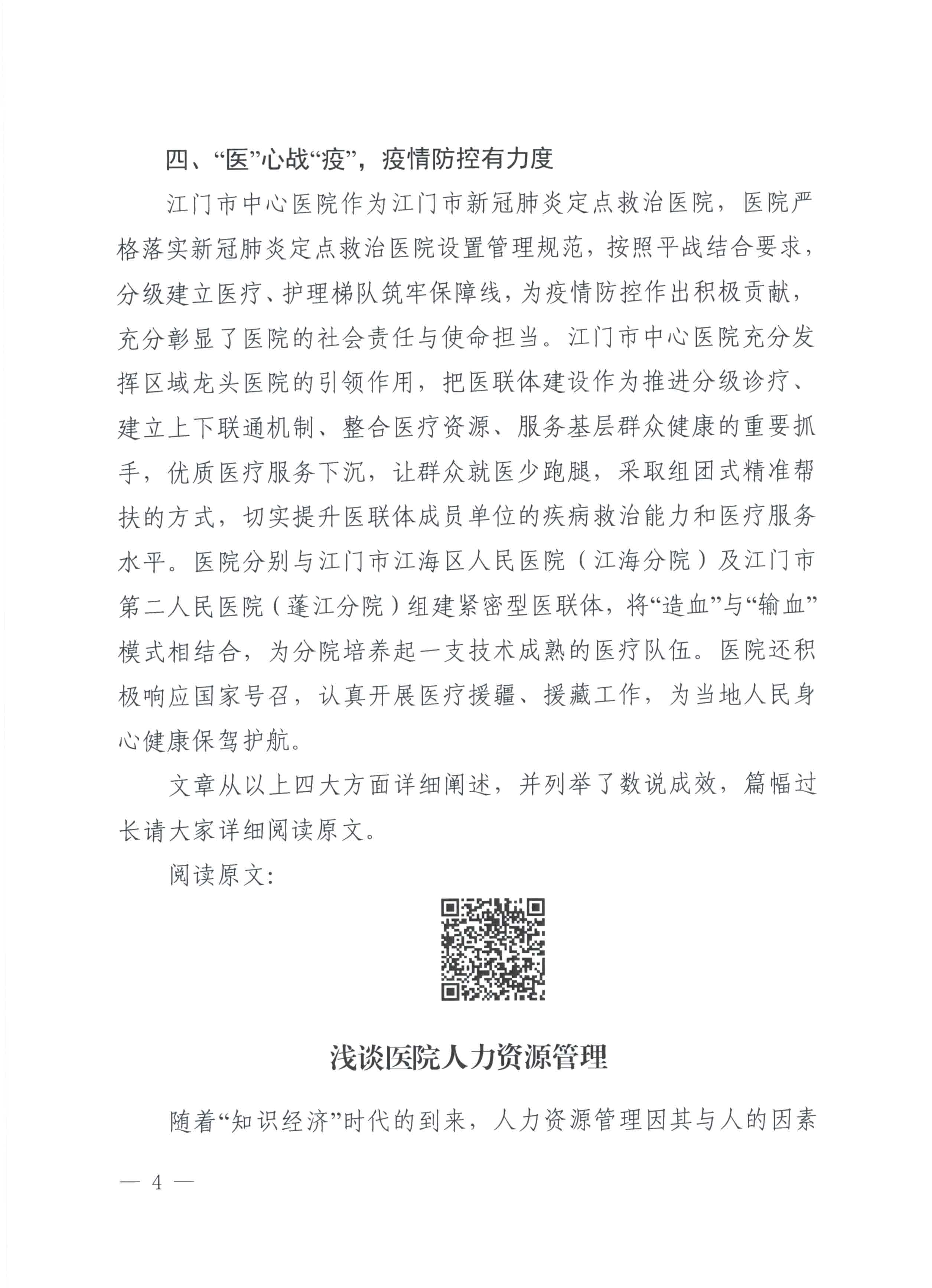 四、“医”心战“疫”，疫情防控有力度

江门市中心医院作为江门市新冠肺炎定点救治医院，医院严格落实新冠肺炎定点救治医院设置管理规范，按照平战结合要求，分级建立医疗、护理梯队筑牢保障线，为疫情防控作出积极贡献，充分彰显了医院的社会责任与使命担当。江门市中心医院充分发挥区域龙头医院的引领作用，把医联体建设作为推进分级诊疗、建立上下联通机制、整合医疗资源、服务基层群众健康的重要抓手，优质医疗服务下沉，让群众就医少跑腿，采取组团式精准帮扶的方式，切实提升医联体成员单位的疾病救治能力和医疗服务水平。医院分别与江门市江海区人民医院（江海分院）及江门市第二人民医院（蓬江分院）组建紧密型医联体，将“造血”与“输血”模式相结合，为分院培养起一支技术成熟的医疗队伍。医院还积极响应国家号召，认真开展医疗援疆、援藏工作，为当地人民身心健康保驾护航。

文章从以上四大方面详细阐述，并列举了数说成效，篇幅过长请大家详细阅读原文。

阅读原文：

浅谈医院人力资源管理

随着“知识经济”时代的到来，人力资源管理因其与人的因素

— 4 —